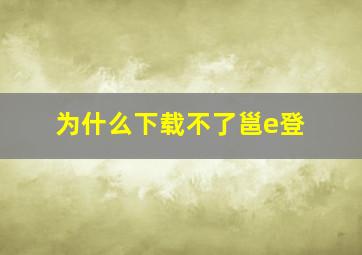 为什么下载不了邕e登